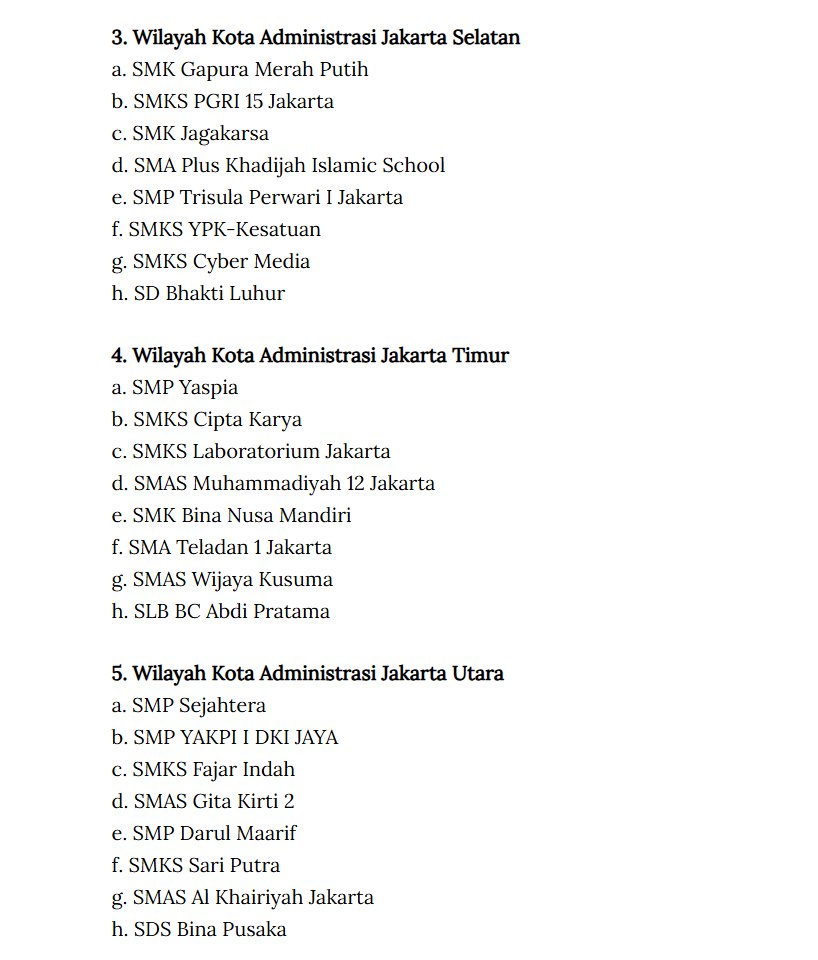 3. Wilayah Kota Administrasi Jakarta Selatan
a. SMK Gapura Merah Putih
b. SMKS PGRI 15 Jakarta
c. SMK Jagakarsa
d. SMA Plus Khadijah Islamic School
e. SMP Trisula Perwari I Jakarta
f. SMKS YPK-Kesatuan
g. SMKS Cyber Media
h. SD Bhakti Luhur

4. Wilayah Kota Administrasi Jakarta Timur
a. SMP Yaspia
b. SMKS Cipta Karya
c. SMKS Laboratorium Jakarta
d. SMAS Muhammadiyah 12 Jakarta
e. SMK Bina Nusa Mandiri
f. SMA Teladan 1 Jakarta
g. SMAS Wijaya Kusuma
h. SLB BC Abdi Pratama

5. Wilayah Kota Administrasi Jakarta Utara
a. SMP Sejahtera
b. SMP YAKPI I DKI JAYA
c. SMKS Fajar Indah
d. SMAS Gita Kirti 2
e. SMP Darul Maarif
f. SMKS Sari Putra
g. SMAS Al Khairiyah Jakarta
h. SDS Bina Pusaka